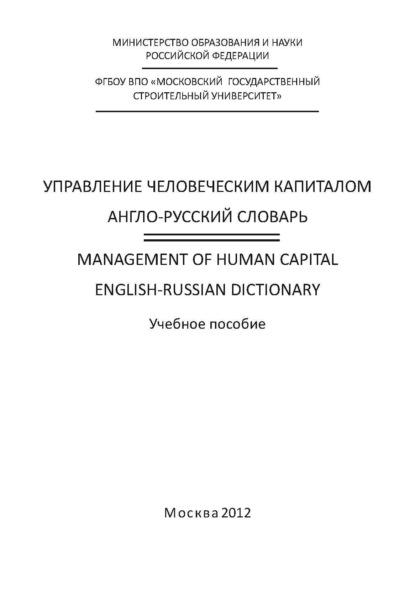 МИНИСТЕРСТВО ОБРАЗОВАНИЯ И НАУКИ
РОССИЙСКОЙ ФЕДЕРАЦИИ

ФГБОУ ВПО «МОСКОВСКИЙ ГОСУДАРСТВЕННЫЙ
СТРОИТЕЛЬНЫЙ УНИВЕРСИТЕТ»

УПРАВЛЕНИЕ ЧЕЛОВЕЧЕСКИМ КАПИТАЛОМ
АНГЛО-РУССКИЙ СЛОВАРЬ

MANAGEMENT OF HUMAN CAPITAL
ENGLISH-RUSSIAN DICTIONARY

Учебное пособие

Москва 2012